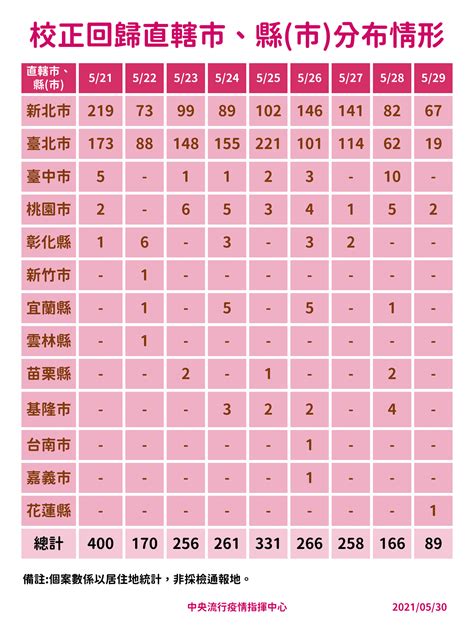 校正回歸直轄市、縣(市)分布情形

| 直轄市、縣(市) | 5/21 | 5/22 | 5/23 | 5/24 | 5/25 | 5/26 | 5/27 | 5/28 | 5/29 |
|---|---|---|---|---|---|---|---|---|---|
| 新北市 | 219 | 73 | 99 | 89 | 102 | 146 | 141 | 82 | 67 |
| 臺北市 | 173 | 88 | 148 | 155 | 221 | 101 | 114 | 62 | 19 |
| 臺中市 | 5 | - | 1 | 1 | 2 | 3 | - | 10 | - |
| 桃園市 | 2 | - | 6 | 5 | 3 | 4 | 1 | 5 | 2 |
| 彰化縣 | 1 | 6 | - | 3 | - | 3 | 2 | - | - |
| 新竹市 | - | 1 | - | - | - | - | - | - | - |
| 宜蘭縣 | - | 1 | - | 5 | - | 5 | - | 1 | - |
| 雲林縣 | - | 1 | - | - | - | - | - | - | - |
| 苗栗縣 | - | - | 2 | - | 1 | - | - | 2 | - |
| 基隆市 | - | - | - | 3 | 2 | 2 | - | 4 | - |
| 台南市 | - | - | - | - | - | 1 | - | - | - |
| 嘉義市 | - | - | - | - | - | 1 | - | - | - |
| 花蓮縣 | - | - | - | - | - | - | - | - | 1 |
| 總計 | 400 | 170 | 256 | 261 | 331 | 266 | 258 | 166 | 89 |

備註:個案數係以居住地統計，非採檢通報地。

中央流行疫情指揮中心 2021/05/30